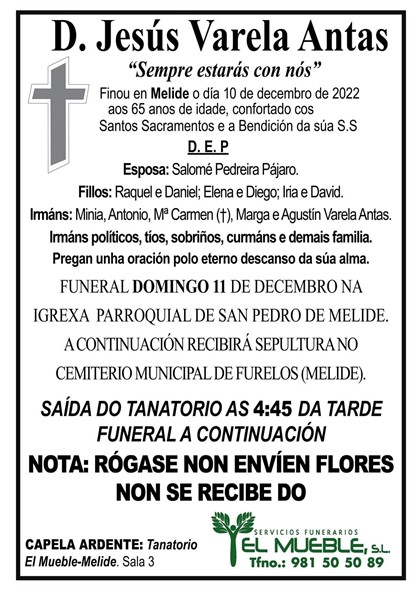 D. Jesús Varela Antas

"Sempre estarás con nós"

Finou en Melide o día 10 de decembro de 2022 aos 65 anos de idade, confortado cos Santos Sacramentos e a Bendición da súa S.S

D. E. P

Esposa: Salomé Pedreira Pájaro.

Fillos: Raquel e Daniel; Elena e Diego; Iria e David.

Irmáns: Minia, Antonio, Mª Carmen (†), Marga e Agustín Varela Antas.

Irmáns políticos, tíos, sobriños, curmáns e demais familia.

Pregan unha oración polo eterno descanso da súa alma.

FUNERAL DOMINGO 11 DE DECEMBRO NA IGREXA PARROQUIAL DE SAN PEDRO DE MELIDE. A CONTINUACIÓN RECIBIRÁ SEPULTURA NO CEMITERIO MUNICIPAL DE FURELOS (MELIDE).

SAÍDA DO TANATORIO AS 4:45 DA TARDE FUNERAL A CONTINUACIÓN

NOTA: RÓGASE NON ENVÍEN FLORES NON SE RECIBE DO

CAPELA ARDENTE: Tanatorio El Mueble-Melide. Sala 3

SERVICIOS FUNERARIOS
EL MUEBLE, S.L.
Tfno.: 981 50 50 89